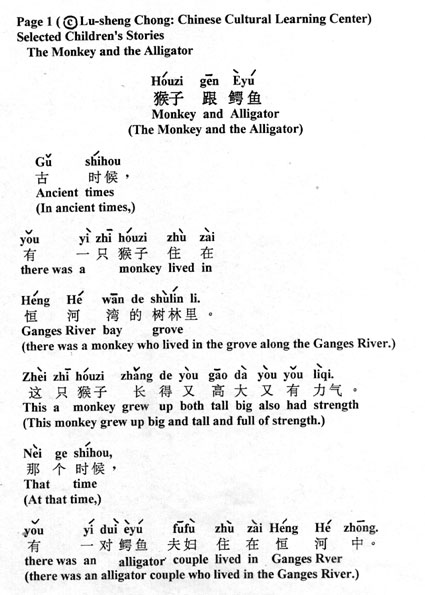 Page 1 (© Lu-sheng Chong: Chinese Cultural Learning Center)
Selected Children's Stories
The Monkey and the Alligator

Hóuzi gēn Èyú
猴子 跟 鳄鱼
Monkey and Alligator
(The Monkey and the Alligator)

Gǔ shíhou
古 时候，
Ancient times
(In ancient times,)

yǒu yì zhī hóuzi zhù zài
有 一只 猴子 住 在
there was a monkey lived in

Héng Hé wān de shùlín li.
恒 河 湾 的 树林里。
Ganges River bay grove
(there was a monkey who lived in the grove along the Ganges River.)

Zhèi zhī hóuzi zhǎng de yòu gāo dà yòu yǒu lìqi.
这 只 猴子 长 得 又 高 大 又 有 力气。
This a monkey grew up both tall big also had strength
(This monkey grew up big and tall and full of strength.)

Nèi ge shíhou,
那 个 时候，
That time
(At that time,)

yǒu yí duì èyú fūfù zhù zài Héng Hé zhōng.
有 一对 鳄鱼 夫妇 住 在 恒 河 中。
there was an alligator couple lived in Ganges Rver
(there was an alligator couple who lived in the Ganges River.)